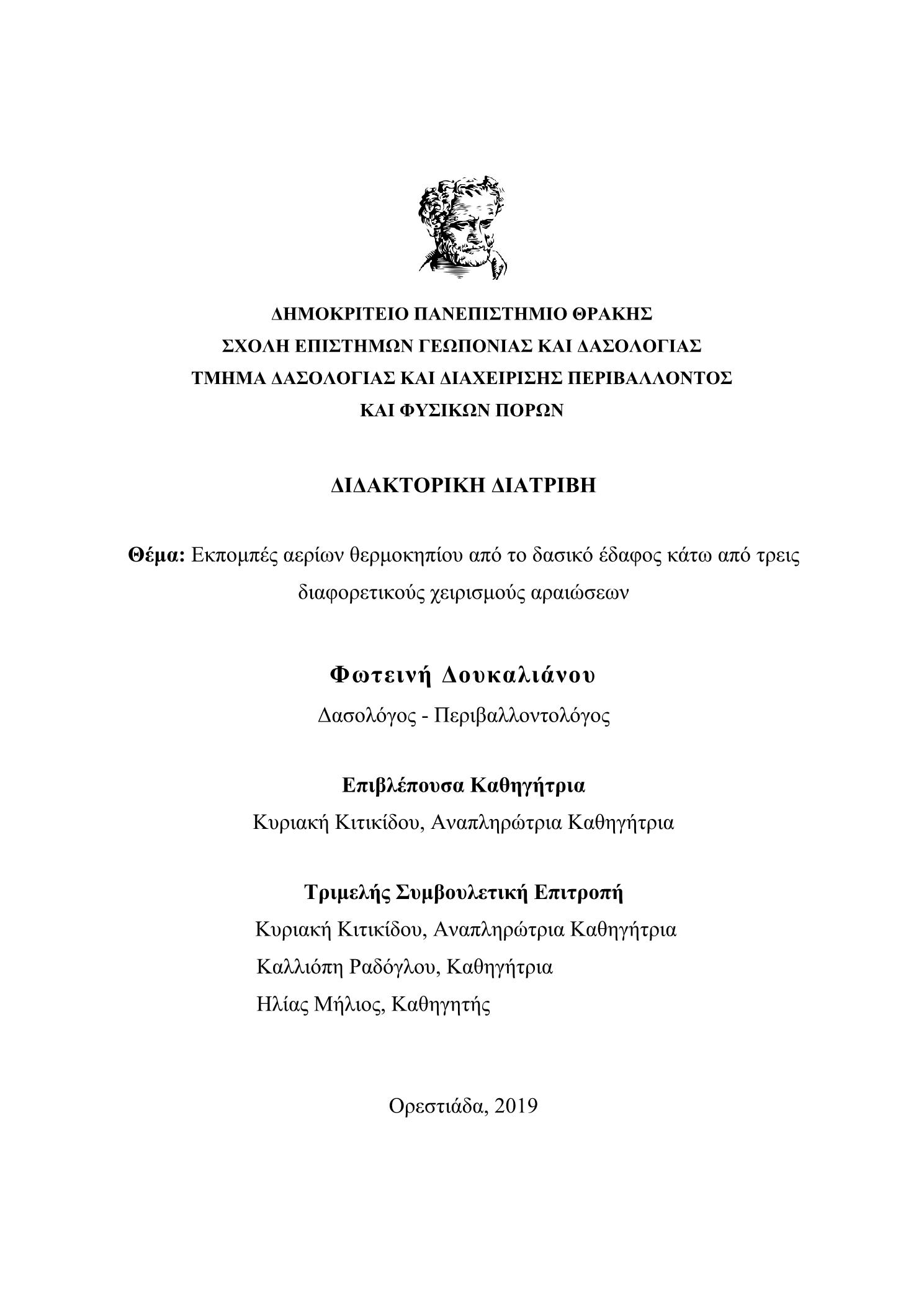 ΔΗΜΟΚΡΙΤΕΙΟ ΠΑΝΕΠΙΣΤΗΜΙΟ ΘΡΑΚΗΣ
ΣΧΟΛΗ ΕΠΙΣΤΗΜΩΝ ΓΕΩΠΟΝΙΑΣ ΚΑΙ ΔΑΣΟΛΟΓΙΑΣ
ΤΜΗΜΑ ΔΑΣΟΛΟΓΙΑΣ ΚΑΙ ΔΙΑΧΕΙΡΙΣΗΣ ΠΕΡΙΒΑΛΛΟΝΤΟΣ
ΚΑΙ ΦΥΣΙΚΩΝ ΠΟΡΩΝ

ΔΙΔΑΚΤΟΡΙΚΗ ΔΙΑΤΡΙΒΗ

Θέμα: Εκπομπές αερίων θερμοκηπίου από το δασικό έδαφος κάτω από τρεις διαφορετικούς χειρισμούς αραιώσεων

Φωτεινή Δουκαλιάνου
Δασολόγος - Περιβαλλοντολόγος

Επιβλέπουσα Καθηγήτρια
Κυριακή Κιτικίδου, Αναπληρώτρια Καθηγήτρια

Τριμελής Συμβουλετική Επιτροπή
Κυριακή Κιτικίδου, Αναπληρώτρια Καθηγήτρια
Καλλιόπη Ραδόγλου, Καθηγήτρια
Ηλίας Μήλιος, Καθηγητής

Ορεστιάδα, 2019